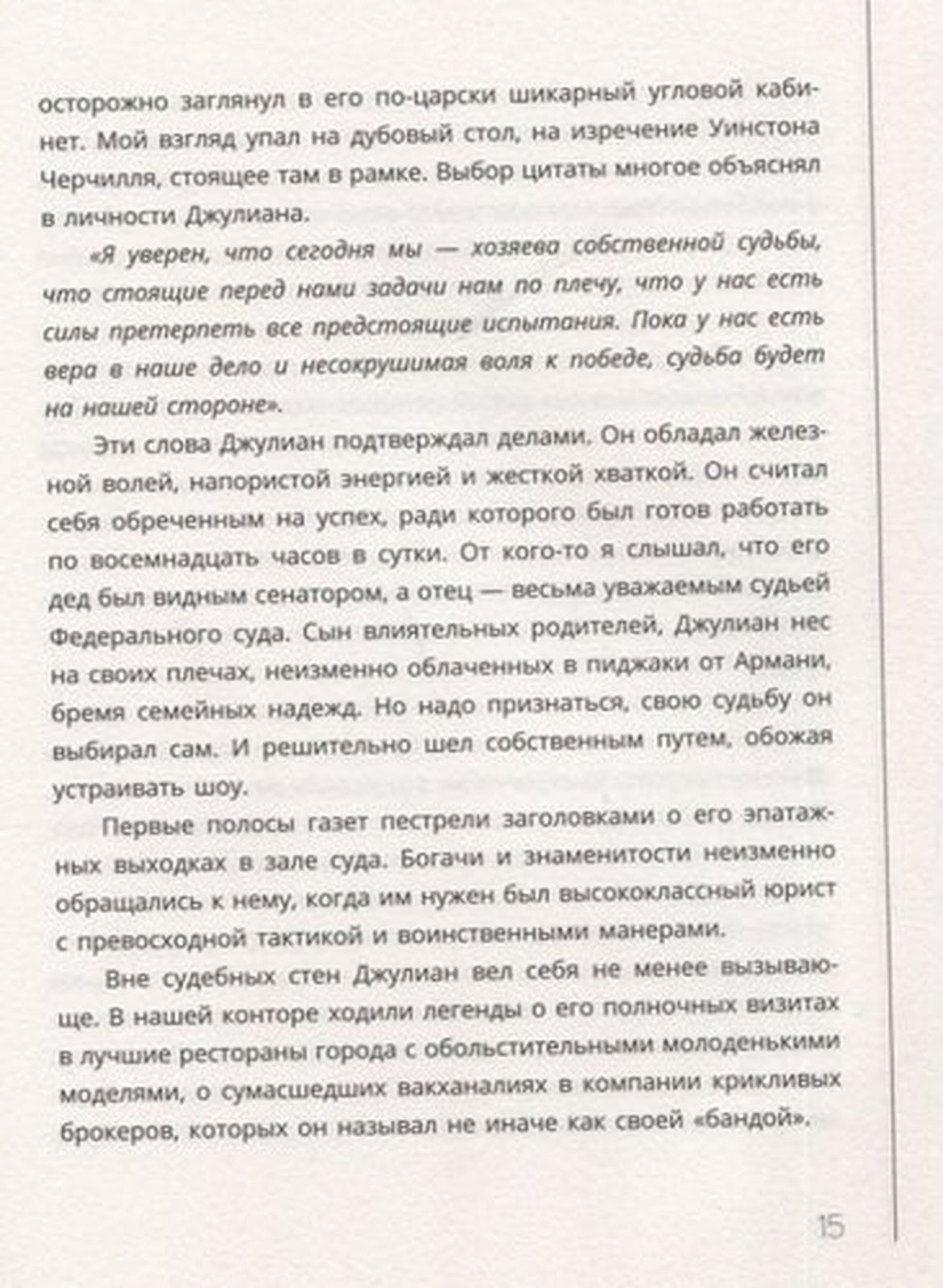 осторожно заглянул в его по-царски шикарный угловой кабинет. Мой взгляд упал на дубовый стол, на изречение Уинстона Черчилля, стоящее там в рамке. Выбор цитаты многое объяснял в личности Джулиана.

«Я уверен, что сегодня мы — хозяева собственной судьбы, что стоящие перед нами задачи нам по плечу, что у нас есть силы претерпеть все предстоящие испытания. Пока у нас есть вера в наше дело и несокрушимая воля к победе, судьба будет на нашей стороне».

Эти слова Джулиан подтверждал делами. Он обладал железной волей, напористой энергией и жесткой хваткой. Он считал себя обреченным на успех, ради которого был готов работать по восемнадцать часов в сутки. От кого-то я слышал, что его дед был видным сенатором, а отец — весьма уважаемым судьей Федерального суда. Сын влиятельных родителей, Джулиан нес на своих плечах, неизменно облаченных в пиджаки от Армани, бремя семейных надежд. Но надо признаться, свою судьбу он выбирал сам. И решительно шел собственным путем, обожая устраивать шоу.

Первые полосы газет пестрели заголовками о его эпатажных выходках в зале суда. Богачи и знаменитости неизменно обращались к нему, когда им нужен был высококлассный юрист с превосходной тактикой и воинственными манерами.

Вне судебных стен Джулиан вел себя не менее вызывающе. В нашей конторе ходили легенды о его полночных визитах в лучшие рестораны города с обольстительными молоденькими моделями, о сумасшедших вакханалиях в компании крикливых брокеров, которых он называл не иначе как своей «бандой».

15